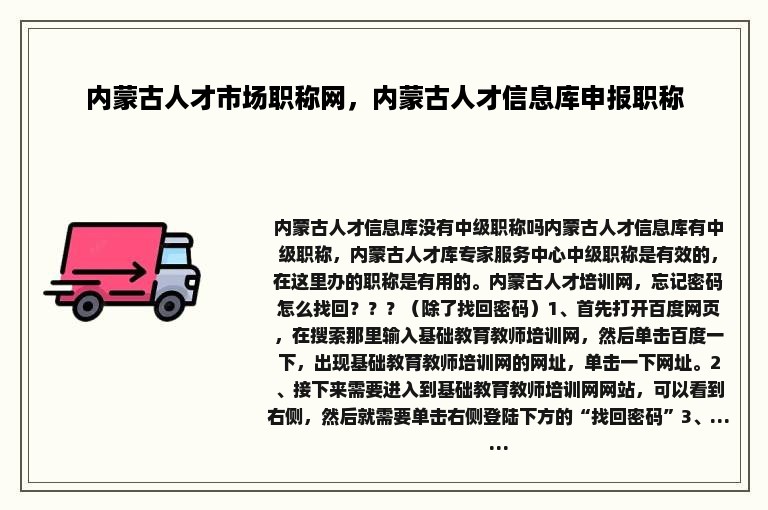 内蒙古人才市场职称网，内蒙古人才信息库申报职称

内蒙古人才信息库没有中级职称吗内蒙古人才信息库有中级职称，内蒙古人才库专家服务中心中级职称是有效的，在这里办的职称是有用的。内蒙古人才培训网，忘记密码怎么找回？？？（除了找回密码）1、首先打开百度网页，在搜索那里输入基础教育教师培训网，然后单击百度一下，出现基础教育教师培训网的网址，单击一下网址。2、接下来需要进入到基础教育教师培训网网站，可以看到右侧，然后就需要单击右侧登陆下方的“找回密码”3、......